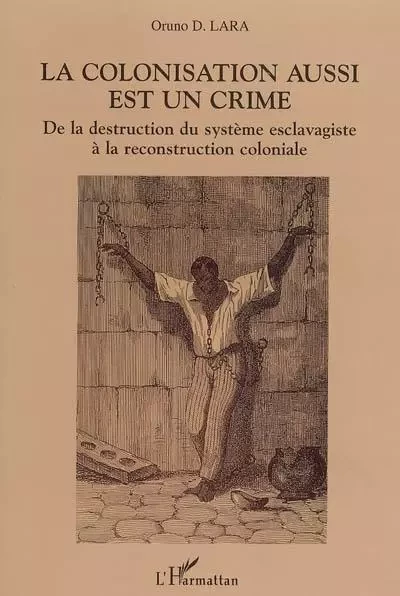 Oruno D. LARA

LA COLONISATION AUSSI EST UN CRIME

De la destruction du système esclavagiste à la reconstruction coloniale

L'Harmattan